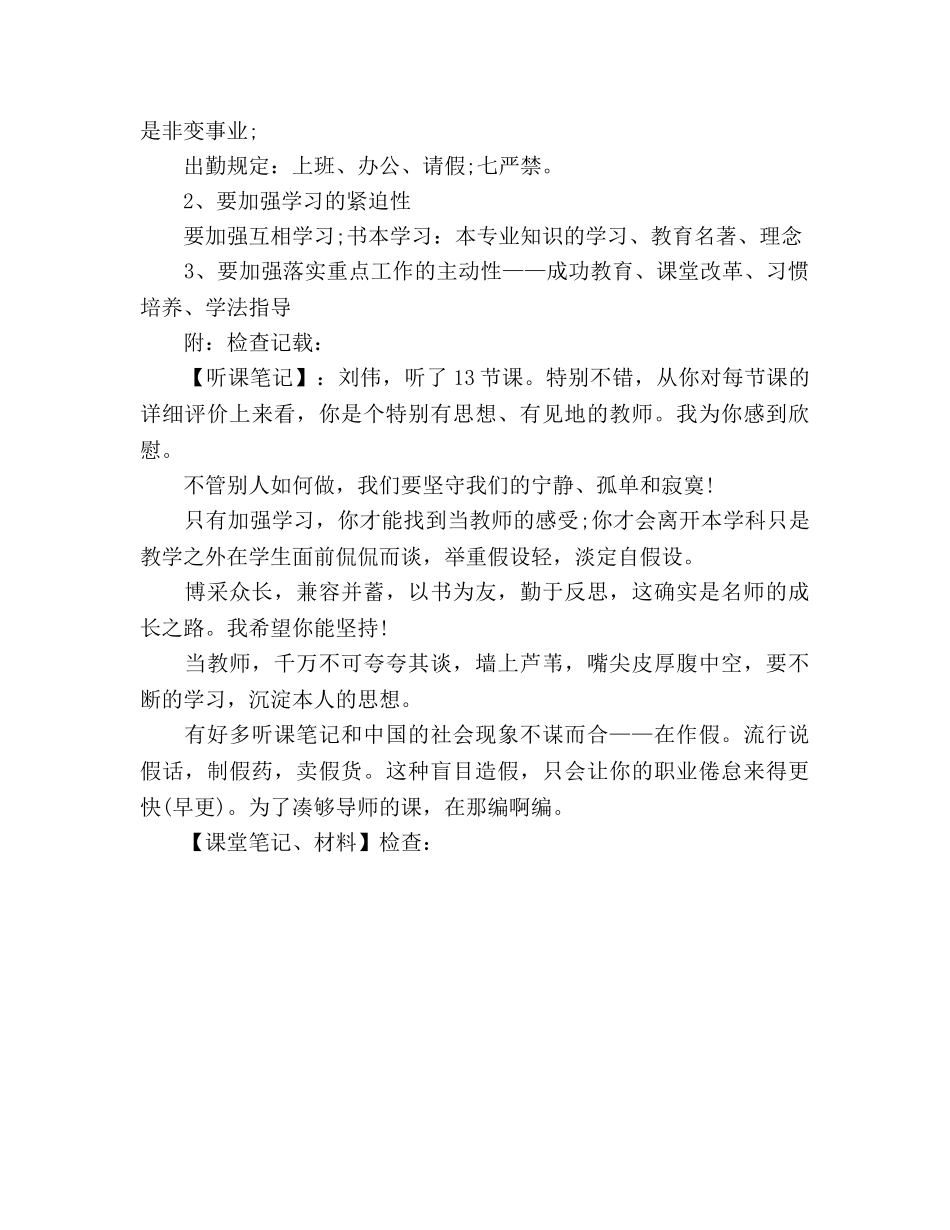 是非变事业;

出勤规定：上班、办公、请假;七严禁。

2、要加强学习的紧迫性

要加强互相学习;书本学习：本专业知识的学习、教育名著、理念

3、要加强落实重点工作的主动性——成功教育、课堂改革、习惯培养、学法指导

附：检查记载：

【听课笔记】：刘伟，听了13节课。特别不错，从你对每节课的详细评价上来看，你是个特别有思想、有见地的教师。我为你感到欣慰。

不管别人如何做，我们要坚守我们的宁静、孤单和寂寞!

只有加强学习，你才能找到当教师的感受;你才会离开本学科只是教学之外在学生面前侃侃而谈，举重假设轻，淡定自假设。

博采众长，兼容并蓄，以书为友，勤于反思，这确实是名师的成长之路。我希望你能坚持!

当教师，千万不可夸夸其谈，墙上芦苇，嘴尖皮厚腹中空，要不断的学习，沉淀本人的思想。

有好多听课笔记和中国的社会现象不谋而合——在作假。流行说假话，制假药，卖假货。这种盲目造假，只会让你的职业倦怠来得更快(早更)。为了凑够导师的课，在那编啊编。

【课堂笔记、材料】检查：